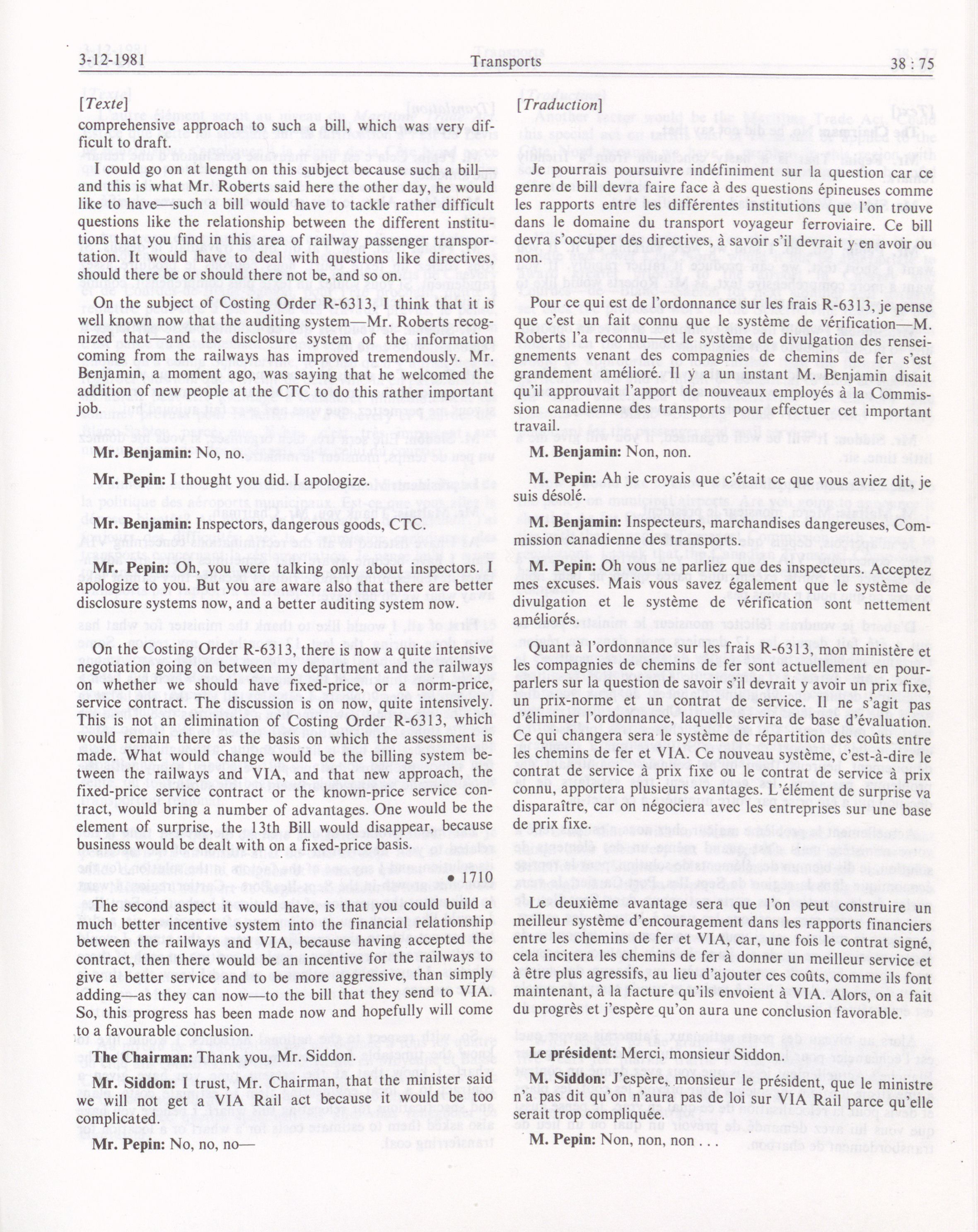 3-12-1981 Transports 38 : 75

[Texte]

comprehensive approach to such a bill, which was very difficult to draft.

I could go on at length on this subject because such a bill—and this is what Mr. Roberts said here the other day, he would like to have—such a bill would have to tackle rather difficult questions like the relationship between the different institutions that you find in this area of railway passenger transportation. It would have to deal with questions like directives, should there be or should there not be, and so on.

On the subject of Costing Order R-6313, I think that it is well known now that the auditing system—Mr. Roberts recognized that—and the disclosure system of the information coming from the railways has improved tremendously. Mr. Benjamin, a moment ago, was saying that he welcomed the addition of new people at the CTC to do this rather important job.

Mr. Benjamin: No, no.

Mr. Pepin: I thought you did. I apologize.

Mr. Benjamin: Inspectors, dangerous goods, CTC.

Mr. Pepin: Oh, you were talking only about inspectors. I apologize to you. But you are aware also that there are better disclosure systems now, and a better auditing system now.

On the Costing Order R-6313, there is now a quite intensive negotiation going on between my department and the railways on whether we should have fixed-price, or a norm-price, service contract. The discussion is on now, quite intensively. This is not an elimination of Costing Order R-6313, which would remain there as the basis on which the assessment is made. What would change would be the billing system between the railways and VIA, and that new approach, the fixed-price service contract or the known-price service contract, would bring a number of advantages. One would be the element of surprise, the 13th Bill would disappear, because business would be dealt with on a fixed-price basis.

• 1710

The second aspect it would have, is that you could build a much better incentive system into the financial relationship between the railways and VIA, because having accepted the contract, then there would be an incentive for the railways to give a better service and to be more aggressive, than simply adding—as they can now—to the bill that they send to VIA. So, this progress has been made now and hopefully will come to a favourable conclusion.

The Chairman: Thank you, Mr. Siddon.

Mr. Siddon: I trust, Mr. Chairman, that the minister said we will not get a VIA Rail act because it would be too complicated.

Mr. Pepin: No, no, no—

[Traduction]

Je pourrais poursuivre indéfiniment sur la question car ce genre de bill devra faire face à des questions épineuses comme les rapports entre les différentes institutions que l'on trouve dans le domaine du transport voyageur ferroviaire. Ce bill devra s'occuper des directives, à savoir s'il devrait y en avoir ou non.

Pour ce qui est de l'ordonnance sur les frais R-6313, je pense que c'est un fait connu que le système de vérification—M. Roberts l'a reconnu—et le système de divulgation des renseignements venant des compagnies de chemins de fer s'est grandement amélioré. Il y un instant M. Benjamin disait qu'il approuvait l'apport de nouveaux employés à la Commission canadienne des transports pour effectuer cet important travail.

M. Benjamin: Non, non.

M. Pepin: Ah je croyais que c'était ce que vous aviez dit, je suis désolé.

M. Benjamin: Inspecteurs, marchandises dangereuses, Commission canadienne des transports.

M. Pepin: Oh vous ne parliez que des inspecteurs. Acceptez mes excuses. Mais vous savez également que le système de divulgation et le système de vérification sont nettement améliorés.

Quant à l'ordonnance sur les frais R-6313, mon ministère et les compagnies de chemins de fer sont actuellement en pourparlers sur la question de savoir s'il devrait y avoir un prix fixe, un prix-norme et un contrat de service. Il ne s'agit pas d'éliminer l'ordonnance, laquelle servira de base d'évaluation. Ce qui changera sera le système de répartition des coûts entre les chemins de fer et VIA. Ce nouveau système, c'est-à-dire le contrat de service à prix fixe ou le contrat de service à prix connu, apportera plusieurs avantages. L'élément de surprise va disparaître, car on négociera avec les entreprises sur une base de prix fixe.

Le deuxième avantage sera que l'on peut construire un meilleur système d'encouragement dans les rapports financiers entre les chemins de fer et VIA, car, une fois le contrat signé, cela incitera les chemins de fer à donner un meilleur service et à être plus agressifs, au lieu d'ajouter ces coûts, comme ils font maintenant, à la facture qu'ils envoient à VIA. Alors, on a fait du progrès et j'espère qu'on aura une conclusion favorable.

Le président: Merci, monsieur Siddon.

M. Siddon: J'espère, monsieur le président, que le ministre n'a pas dit qu'on n'aura pas de loi sur VIA Rail parce qu'elle serait trop compliquée.

M. Pepin: Non, non, non . . .